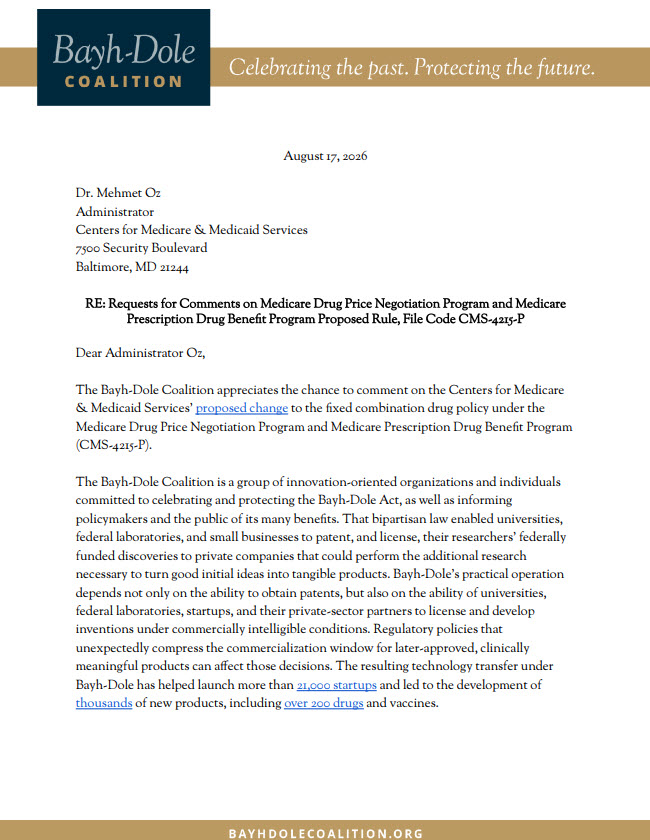 Bayh-Dole
COALITION

Celebrating the past. Protecting the future.

August 17, 2026

Dr. Mehmet Oz
Administrator
Centers for Medicare & Medicaid Services
7500 Security Boulevard
Baltimore, MD 21244

RE: Requests for Comments on Medicare Drug Price Negotiation Program and Medicare Prescription Drug Benefit Program Proposed Rule, File Code CMS-4215-P

Dear Administrator Oz,

The Bayh-Dole Coalition appreciates the chance to comment on the Centers for Medicare & Medicaid Services' proposed change to the fixed combination drug policy under the Medicare Drug Price Negotiation Program and Medicare Prescription Drug Benefit Program (CMS-4215-P).

The Bayh-Dole Coalition is a group of innovation-oriented organizations and individuals committed to celebrating and protecting the Bayh-Dole Act, as well as informing policymakers and the public of its many benefits. That bipartisan law enabled universities, federal laboratories, and small businesses to patent, and license, their researchers' federally funded discoveries to private companies that could perform the additional research necessary to turn good initial ideas into tangible products. Bayh-Dole's practical operation depends not only on the ability to obtain patents, but also on the ability of universities, federal laboratories, startups, and their private-sector partners to license and develop inventions under commercially intelligible conditions. Regulatory policies that unexpectedly compress the commercialization window for later-approved, clinically meaningful products can affect those decisions. The resulting technology transfer under Bayh-Dole has helped launch more than 21,000 startups and led to the development of thousands of new products, including over 200 drugs and vaccines.

BAYHDOLECOALITION.ORG